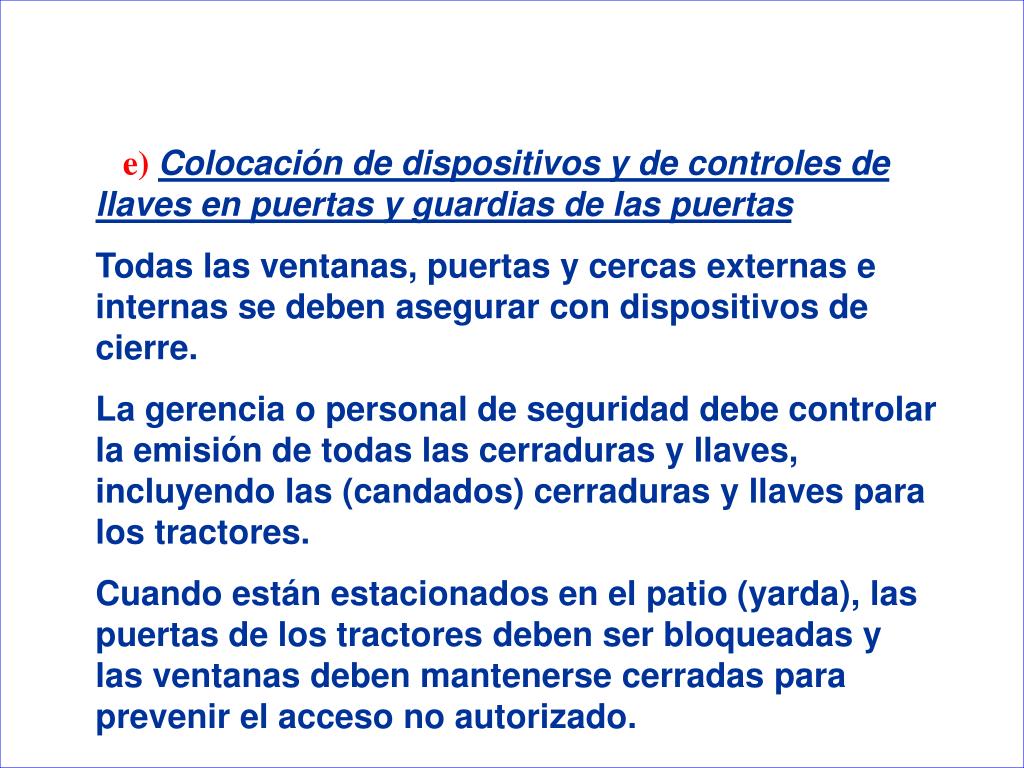 e) Colocación de dispositivos y de controles de llaves en puertas y guardias de las puertas

Todas las ventanas, puertas y cercas externas e internas se deben asegurar con dispositivos de cierre.

La gerencia o personal de seguridad debe controlar la emisión de todas las cerraduras y llaves, incluyendo las (candados) cerraduras y llaves para los tractores.

Cuando están estacionados en el patio (yarda), las puertas de los tractores deben ser bloqueadas y las ventanas deben mantenerse cerradas para prevenir el acceso no autorizado.